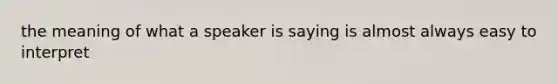 the meaning of what a speaker is saying is almost always easy to interpret